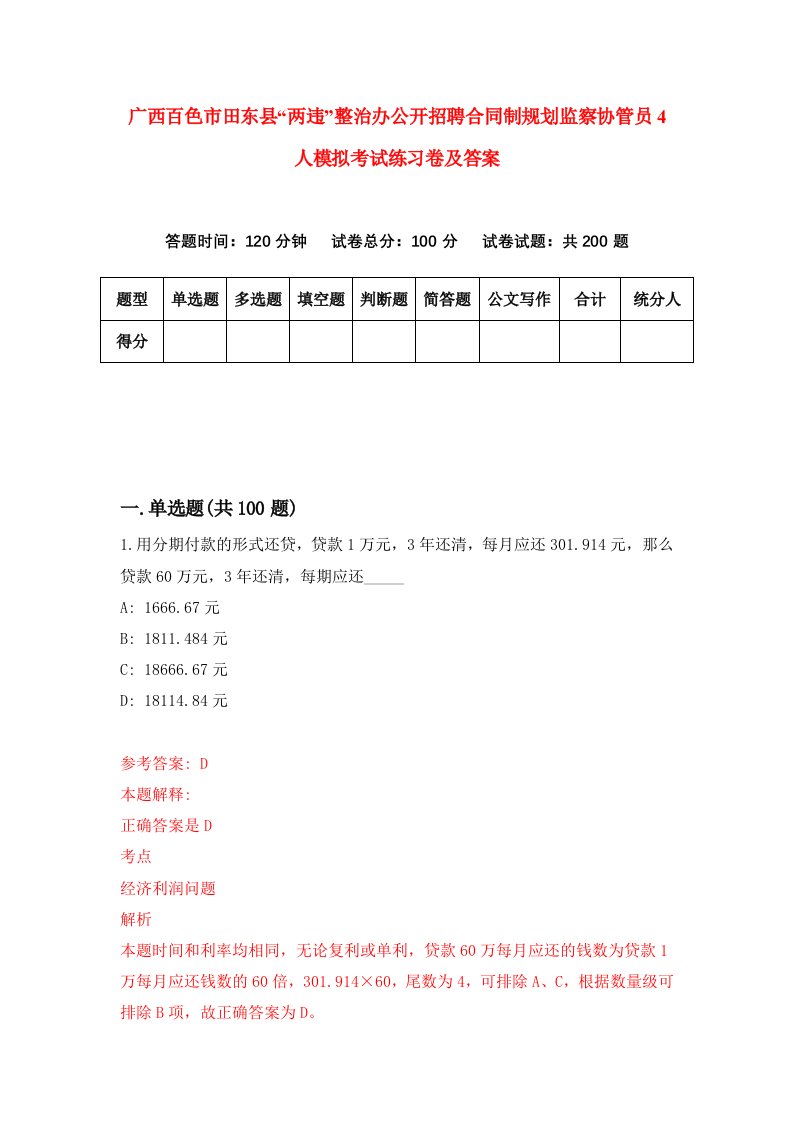 广西百色市田东县“两违”整治办公开招聘合同制规划监察协管员4人模拟考试练习卷及答案

答题时间：120分钟　试卷总分：100分　试卷试题：共200题

| 题型 | 单选题 | 多选题 | 填空题 | 判断题 | 简答题 | 公文写作 | 合计 | 统分人 |
|---|---|---|---|---|---|---|---|---|
| 得分 | | | | | | | | |

一.单选题(共100题)

1.用分期付款的形式还贷，贷款1万元，3年还清，每月应还301.914元，那么贷款60万元，3年还清，每期应还_____

A: 1666.67元

B: 1811.484元

C: 18666.67元

D: 18114.84元

参考答案: D

本题解释:

正确答案是D

考点

经济利润问题

解析

本题时间和利率均相同，无论复利或单利，贷款60万每月应还的钱数为贷款1万每月应还钱数的60倍，301.914×60，尾数为4，可排除A、C，根据数量级可排除B项，故正确答案为D。